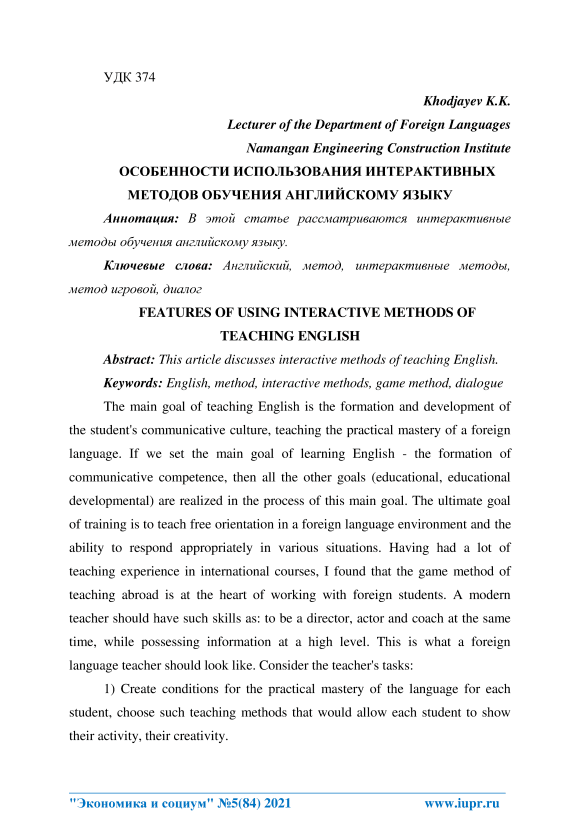 УДК 374

Khodjayev K.K.

Lecturer of the Department of Foreign Languages

Namangan Engineering Construction Institute

ОСОБЕННОСТИ ИСПОЛЬЗОВАНИЯ ИНТЕРАКТИВНЫХ МЕТОДОВ ОБУЧЕНИЯ АНГЛИЙСКОМУ ЯЗЫКУ

Аннотация: В этой статье рассматриваются интерактивные методы обучения английскому языку.

Ключевые слова: Английский, метод, интерактивные методы, метод игровой, диалог

FEATURES OF USING INTERACTIVE METHODS OF TEACHING ENGLISH

Abstract: This article discusses interactive methods of teaching English.

Keywords: English, method, interactive methods, game method, dialogue

The main goal of teaching English is the formation and development of the student's communicative culture, teaching the practical mastery of a foreign language. If we set the main goal of learning English - the formation of communicative competence, then all the other goals (educational, educational developmental) are realized in the process of this main goal. The ultimate goal of training is to teach free orientation in a foreign language environment and the ability to respond appropriately in various situations. Having had a lot of teaching experience in international courses, I found that the game method of teaching abroad is at the heart of working with foreign students. A modern teacher should have such skills as: to be a director, actor and coach at the same time, while possessing information at a high level. This is what a foreign language teacher should look like. Consider the teacher's tasks:

1) Create conditions for the practical mastery of the language for each student, choose such teaching methods that would allow each student to show their activity, their creativity.

"Экономика и социум" №5(84) 2021 www.iupr.ru